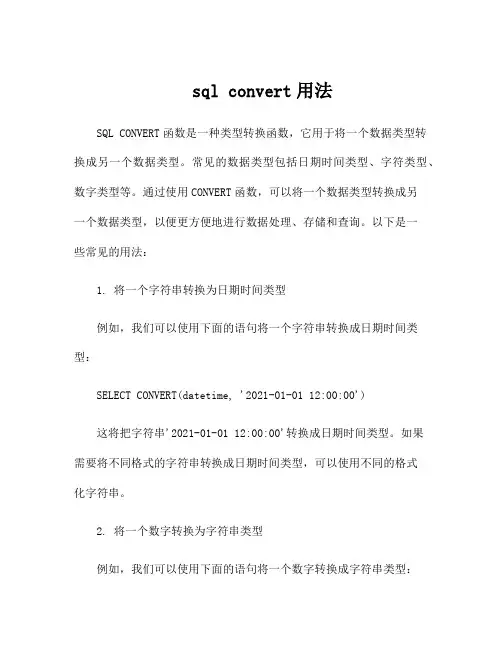 sql convert用法

SQL CONVERT函数是一种类型转换函数，它用于将一个数据类型转换成另一个数据类型。常见的数据类型包括日期时间类型、字符类型、数字类型等。通过使用CONVERT函数，可以将一个数据类型转换成另一个数据类型，以便更方便地进行数据处理、存储和查询。以下是一些常见的用法：

1. 将一个字符串转换为日期时间类型

例如，我们可以使用下面的语句将一个字符串转换成日期时间类型：

SELECT CONVERT(datetime, '2021-01-01 12:00:00')

这将把字符串'2021-01-01 12:00:00'转换成日期时间类型。如果需要将不同格式的字符串转换成日期时间类型，可以使用不同的格式化字符串。

2. 将一个数字转换为字符串类型

例如，我们可以使用下面的语句将一个数字转换成字符串类型：